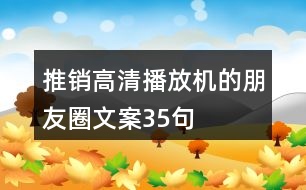 推销高清播放机的朋友圈文案35句